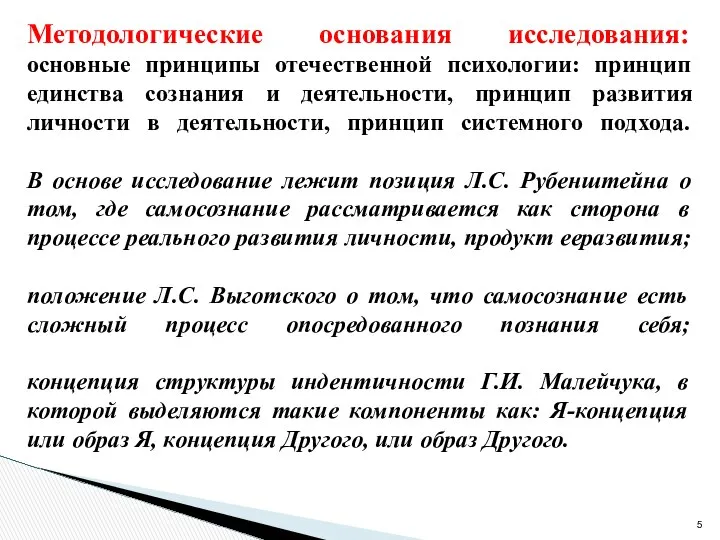 Методологические основания исследования: основные принципы отечественной психологии: принцип единства сознания и деятельности, принцип развития личности в деятельности, принцип системного подхода.

В основе исследование лежит позиция Л.С. Рубенштейна о том, где самосознание рассматривается как сторона в процессе реального развития личности, продукт ееразвития;

положение Л.С. Выготского о том, что самосознание есть сложный процесс опосредованного познания себя;

концепция структуры индентичности Г.И. Малейчука, в которой выделяются такие компоненты как: Я-концепция или образ Я, концепция Другого, или образ Другого.

5